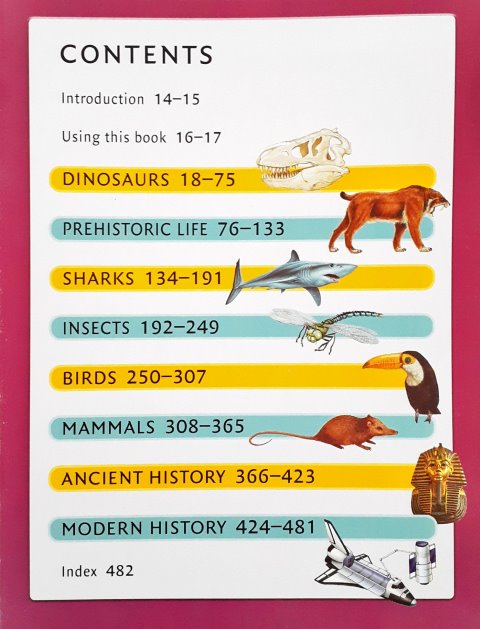 CONTENTS

Introduction 14–15

Using this book 16–17

DINOSAURS 18–75

PREHISTORIC LIFE 76–133

SHARKS 134–191

INSECTS 192–249

BIRDS 250–307

MAMMALS 308–365

ANCIENT HISTORY 366–423

MODERN HISTORY 424–481

Index 482